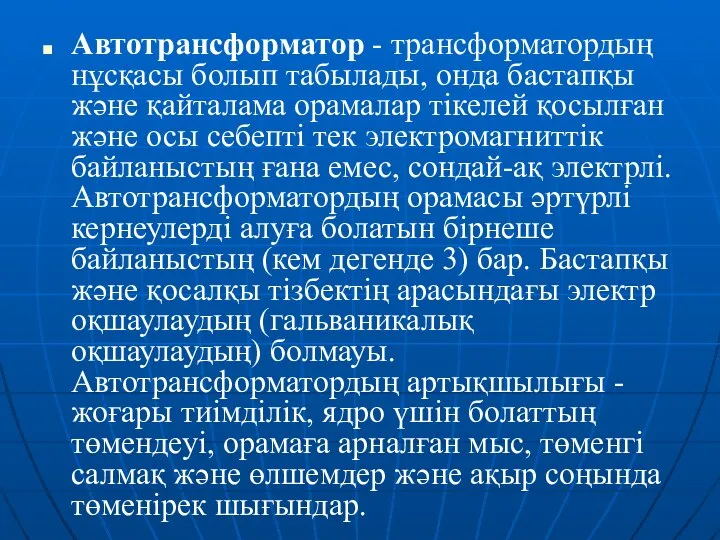 Автотрансформатор - трансформатордың нұсқасы болып табылады, онда бастапқы және қайталама орамалар тікелей қосылған және осы себепті тек электромагниттік байланыстың ғана емес, сондай-ақ электрлі. Автотрансформатордың орамасы әртүрлі кернеулерді алуға болатын бірнеше байланыстың (кем дегенде 3) бар. Бастапқы және қосалқы тізбектің арасындағы электр оқшаулаудың (гальваникалық оқшаулаудың) болмауы. Автотрансформатордың артықшылығы - жоғары тиімділік, ядро үшін болаттың төмендеуі, орамаға арналған мыс, төменгі салмақ және өлшемдер және ақыр соңында төменірек шығындар.